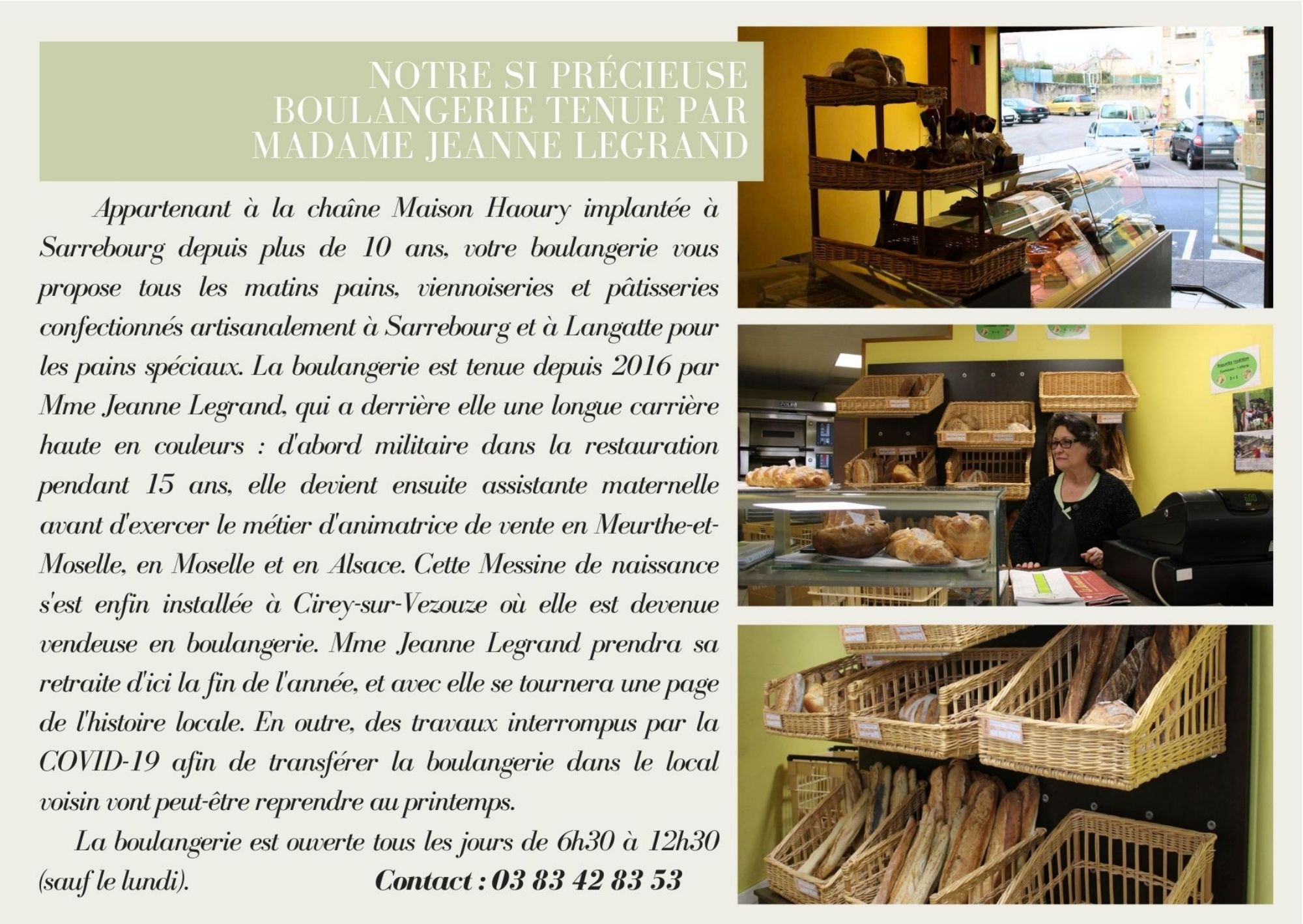 NOTRE SI PRÉCIEUSE BOULANGERIE TENUE PAR MADAME JEANNE LEGRAND

Appartenant à la chaîne Maison Haoury implantée à Sarrebourg depuis plus de 10 ans, votre boulangerie vous propose tous les matins pains, viennoiseries et pâtisseries confectionnés artisanalement à Sarrebourg et à Langatte pour les pains spéciaux. La boulangerie est tenue depuis 2016 par Mme Jeanne Legrand, qui a derrière elle une longue carrière haute en couleurs : d'abord militaire dans la restauration pendant 15 ans, elle devient ensuite assistante maternelle avant d'exercer le métier d'animatrice de vente en Meurthe-et-Moselle, en Moselle et en Alsace. Cette Messine de naissance s'est enfin installée à Cirey-sur-Vezouze où elle est devenue vendeuse en boulangerie. Mme Jeanne Legrand prendra sa retraite d'ici la fin de l'année, et avec elle se tournera une page de l'histoire locale. En outre, des travaux interrompus par la COVID-19 afin de transférer la boulangerie dans le local voisin vont peut-être reprendre au printemps.

La boulangerie est ouverte tous les jours de 6h30 à 12h30 (sauf le lundi).

Contact : 03 83 42 83 53